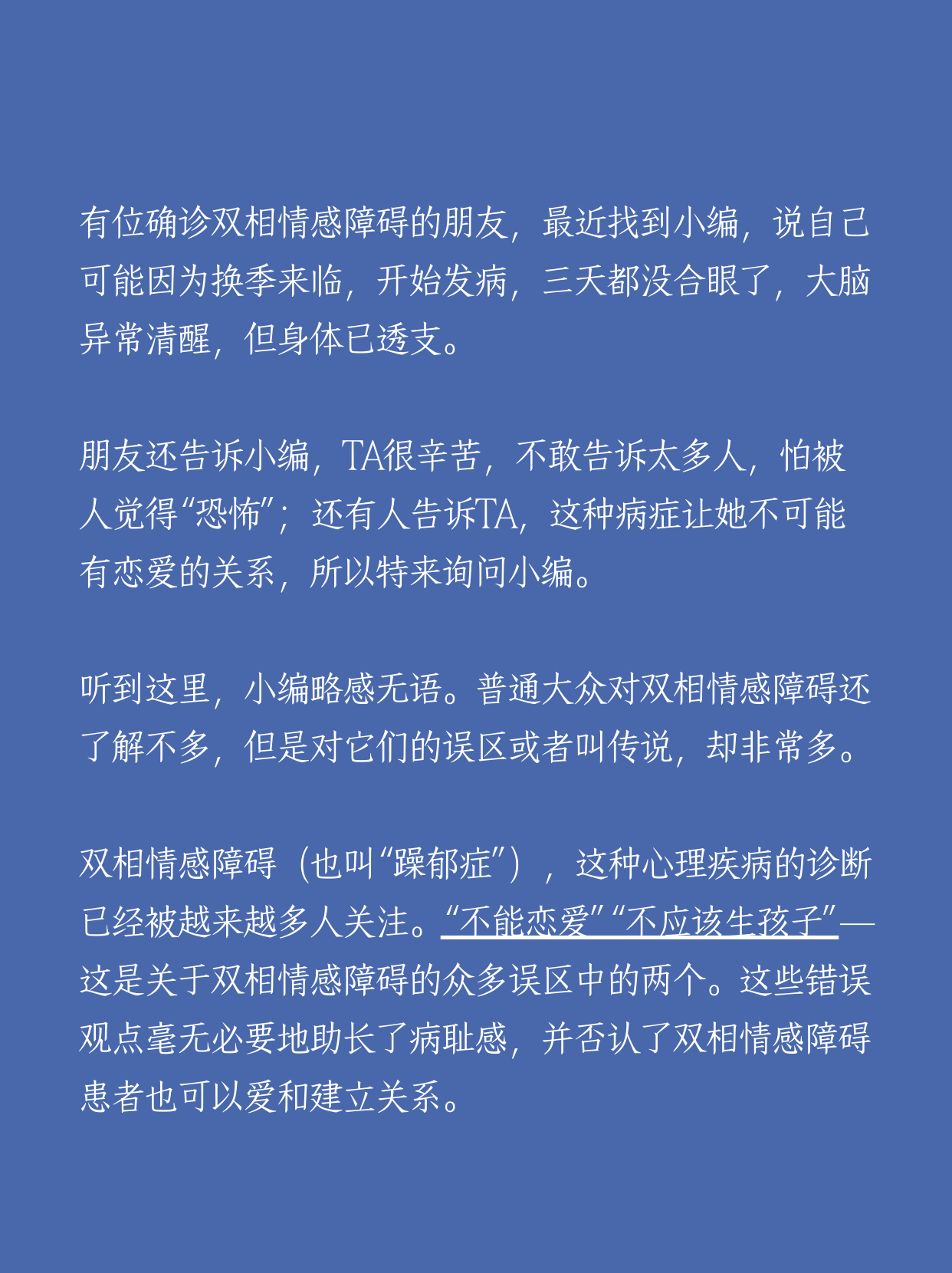 有位确诊双相情感障碍的朋友，最近找到小编，说自己可能因为换季来临，开始发病，三天都没合眼了，大脑异常清醒，但身体已透支。

朋友还告诉小编，TA很辛苦，不敢告诉太多人，怕被人觉得“恐怖”；还有人告诉TA，这种病症让她不可能有恋爱的关系，所以特来询问小编。

听到这里，小编略感无语。普通大众对双相情感障碍还了解不多，但是对它们的误区或者叫传说，却非常多。

双相情感障碍（也叫“躁郁症”），这种心理疾病的诊断已经被越来越多人关注。“不能恋爱”“不应该生孩子”——这是关于双相情感障碍的众多误区中的两个。这些错误观点毫无必要地助长了病耻感，并否认了双相情感障碍患者也可以爱和建立关系。